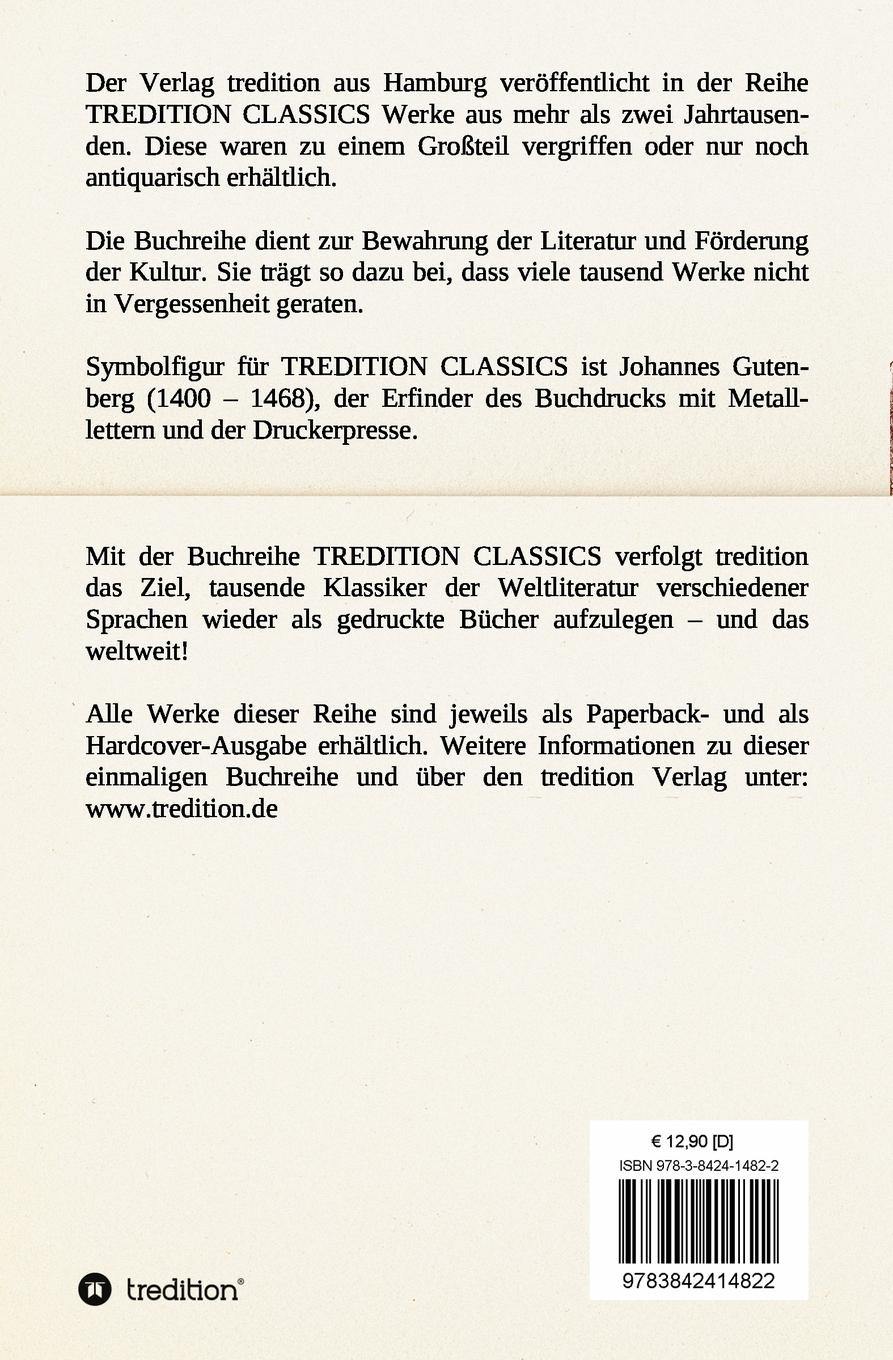 Der Verlag tredition aus Hamburg veröffentlicht in der Reihe TREDITION CLASSICS Werke aus mehr als zwei Jahrtausenden. Diese waren zu einem Großteil vergriffen oder nur noch antiquarisch erhältlich.

Die Buchreihe dient zur Bewahrung der Literatur und Förderung der Kultur. Sie trägt so dazu bei, dass viele tausend Werke nicht in Vergessenheit geraten.

Symbolfigur für TREDITION CLASSICS ist Johannes Gutenberg (1400 – 1468), der Erfinder des Buchdrucks mit Metalllettern und der Druckerpresse.

Mit der Buchreihe TREDITION CLASSICS verfolgt tredition das Ziel, tausende Klassiker der Weltliteratur verschiedener Sprachen wieder als gedruckte Bücher aufzulegen – und das weltweit!

Alle Werke dieser Reihe sind jeweils als Paperback- und als Hardcover-Ausgabe erhältlich. Weitere Informationen zu dieser einmaligen Buchreihe und über den tredition Verlag unter: www.tredition.de

€ 12,90 [D]
ISBN 978-3-8424-1482-2
9783842414822

tredition®